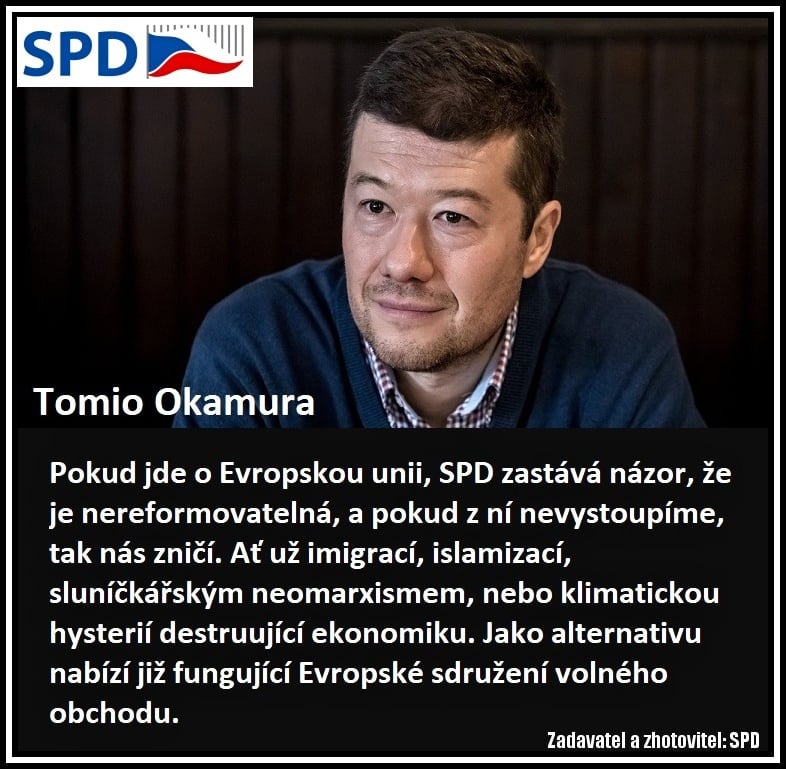 SPD

Tomio Okamura

Pokud jde o Evropskou unii, SPD zastává názor, že je nereformovatelná, a pokud z ní nevystoupíme, tak nás zničí. Ať už imigrací, islamizací, sluníčkářským neomarxismem, nebo klimatickou hysterií destruující ekonomiku. Jako alternativu nabízí již fungující Evropské sdružení volného obchodu.

Zadavatel a zhotovitel: SPD